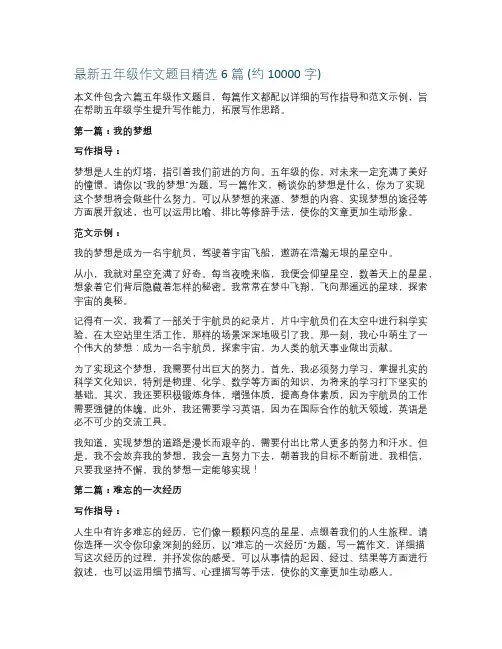 最新五年级作文题目精选 6 篇 (约 10000 字)

本文件包含六篇五年级作文题目，每篇作文都配以详细的写作指导和范文示例，旨在帮助五年级学生提升写作能力，拓展写作思路。

第一篇：我的梦想

写作指导：

梦想是人生的灯塔，指引着我们前进的方向。五年级的你，对未来一定充满了美好的憧憬。请你以"我的梦想"为题，写一篇作文，畅谈你的梦想是什么，你为了实现这个梦想将会做些什么努力。可以从梦想的来源、梦想的内容、实现梦想的途径等方面展开叙述，也可以运用比喻、排比等修辞手法，使你的文章更加生动形象。

范文示例：

我的梦想是成为一名宇航员，驾驶着宇宙飞船，遨游在浩瀚无垠的星空中。

从小，我就对星空充满了好奇。每当夜晚来临，我便会仰望星空，数着天上的星星，想象着它们背后隐藏着怎样的秘密。我常常在梦中飞翔，飞向那遥远的星球，探索宇宙的奥秘。

记得有一次，我看了一部关于宇航员的纪录片，片中宇航员们在太空中进行科学实验，在太空站里生活工作，那样的场景深深地吸引了我。那一刻，我心中萌生了一个伟大的梦想：成为一名宇航员，探索宇宙，为人类的航天事业做出贡献。

为了实现这个梦想，我需要付出巨大的努力。首先，我必须努力学习，掌握扎实的科学文化知识，特别是物理、化学、数学等方面的知识，为将来的学习打下坚实的基础。其次，我还要积极锻炼身体，增强体质，提高身体素质，因为宇航员的工作需要强健的体魄。此外，我还需要学习英语，因为在国际合作的航天领域，英语是必不可少的交流工具。

我知道，实现梦想的道路是漫长而艰辛的，需要付出比常人更多的努力和汗水。但是，我不会放弃我的梦想，我会一直努力下去，朝着我的目标不断前进。我相信，只要我坚持不懈，我的梦想一定能够实现！

第二篇：难忘的一次经历

写作指导：

人生中有许多难忘的经历，它们像一颗颗闪亮的星星，点缀着我们的人生旅程。请你选择一次令你印象深刻的经历，以"难忘的一次经历"为题，写一篇作文，详细描写这次经历的过程，并抒发你的感受。可以从事情的起因、经过、结果等方面进行叙述，也可以运用细节描写、心理描写等手法，使你的文章更加生动感人。